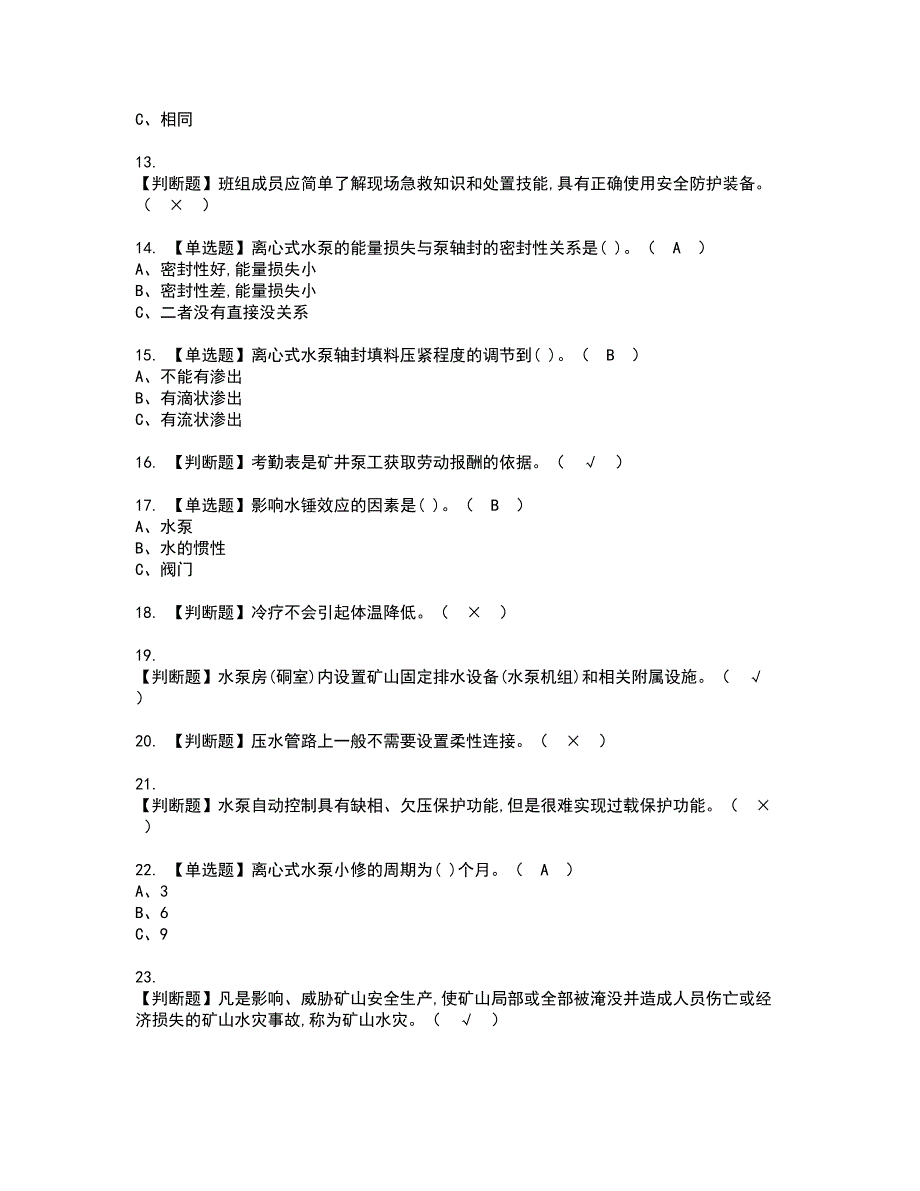 C、相同

13.
【判断题】班组成员应简单了解现场急救知识和处置技能,具有正确使用安全防护装备。（ × ）

14. 【单选题】离心式水泵的能量损失与泵轴封的密封性关系是( )。（ A ）
A、密封性好,能量损失小
B、密封性差,能量损失小
C、二者没有直接没关系

15. 【单选题】离心式水泵轴封填料压紧程度的调节到( )。（ B ）
A、不能有渗出
B、有滴状渗出
C、有流状渗出

16. 【判断题】考勤表是矿井泵工获取劳动报酬的依据。（ √ ）

17. 【单选题】影响水锤效应的因素是( )。（ B ）
A、水泵
B、水的惯性
C、阀门

18. 【判断题】冷疗不会引起体温降低。（ × ）

19.
【判断题】水泵房(硐室)内设置矿山固定排水设备(水泵机组)和相关附属设施。（ √ ）

20. 【判断题】压水管路上一般不需要设置柔性连接。（ × ）

21.
【判断题】水泵自动控制具有缺相、欠压保护功能,但是很难实现过载保护功能。（ × ）

22. 【单选题】离心式水泵小修的周期为( )个月。（ A ）
A、3
B、6
C、9

23.
【判断题】凡是影响、威胁矿山安全生产,使矿山局部或全部被淹没并造成人员伤亡或经济损失的矿山水灾事故,称为矿山水灾。（ √ ）